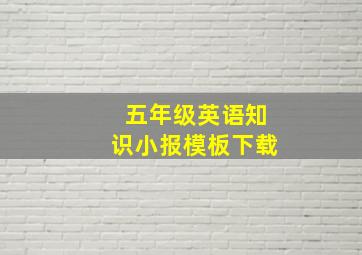 五年级英语知识小报模板下载